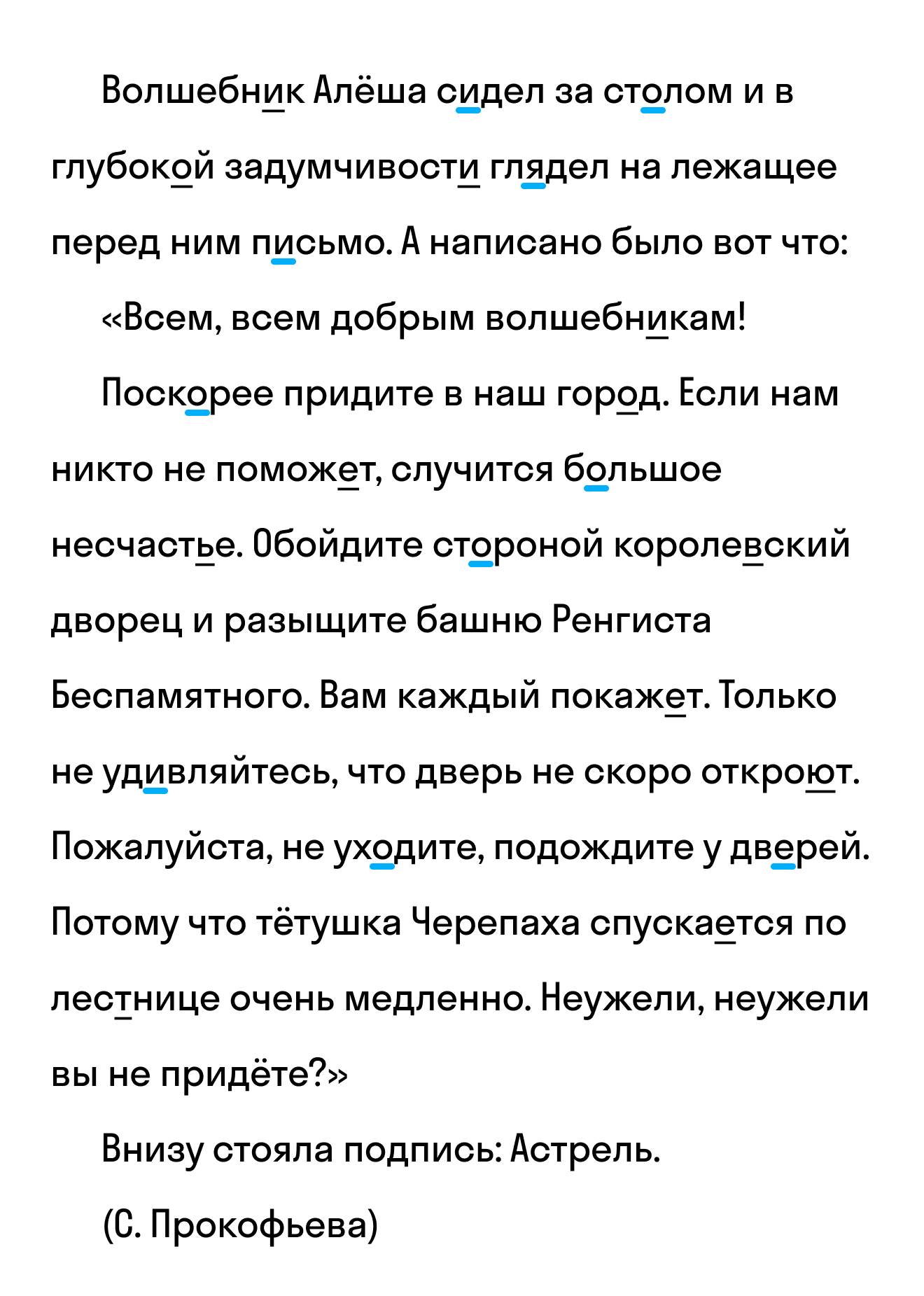 Волшебник Алёша сидел за столом и в глубокой задумчивости глядел на лежащее перед ним письмо. А написано было вот что:

«Всем, всем добрым волшебникам!

Поскорее придите в наш город. Если нам никто не поможет, случится большое несчастье. Обойдите стороной королевский дворец и разыщите башню Ренгиста Беспамятного. Вам каждый покажет. Только не удивляйтесь, что дверь не скоро откроют. Пожалуйста, не уходите, подождите у дверей. Потому что тётушка Черепаха спускается по лестнице очень медленно. Неужели, неужели вы не придёте?»

Внизу стояла подпись: Астрель.

(С. Прокофьева)